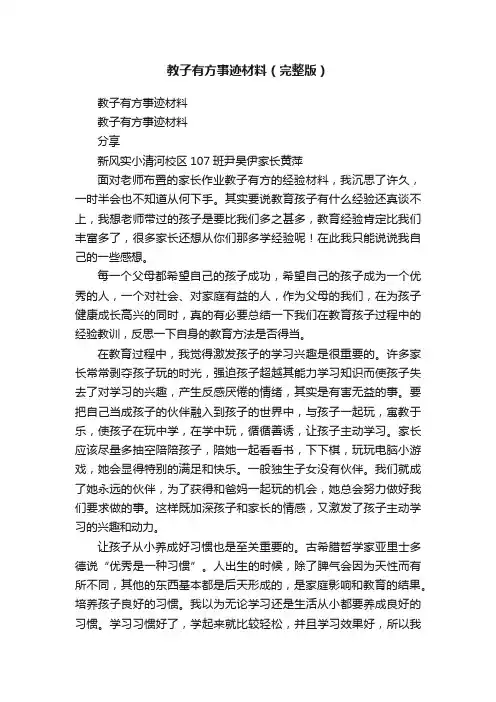 教子有方事迹材料（完整版）

教子有方事迹材料

教子有方事迹材料

分享

新风实小清河校区 107 班尹昊伊家长黄萍

面对老师布置的家长作业教子有方的经验材料，我沉思了许久，一时半会也不知道从何下手。其实要说教育孩子有什么经验还真谈不上，我想老师带过的孩子是要比我们多之甚多，教育经验肯定比我们丰富多了，很多家长还想从你们那多学经验呢！在此我只能说说我自己的一些感想。

每一个父母都希望自己的孩子成功，希望自己的孩子成为一个优秀的人，一个对社会、对家庭有益的人，作为父母的我们，在为孩子健康成长高兴的同时，真的有必要总结一下我们在教育孩子过程中的经验教训，反思一下自身的教育方法是否得当。

在教育过程中，我觉得激发孩子的学习兴趣是很重要的。许多家长常常剥夺孩子玩的时光，强迫孩子超越其能力学习知识而使孩子失去了对学习的兴趣，产生反感厌倦的情绪，其实是有害无益的事。要把自己当成孩子的伙伴融入到孩子的世界中，与孩子一起玩，寓教于乐，使孩子在玩中学，在学中玩，循循善诱，让孩子主动学习。家长应该尽量多抽空陪陪孩子，陪她一起看看书，下下棋，玩玩电脑小游戏，她会显得特别的满足和快乐。一般独生子女没有伙伴。我们就成了她永远的伙伴，为了获得和爸妈一起玩的机会，她总会努力做好我们要求做的事。这样既加深孩子和家长的情感，又激发了孩子主动学习的兴趣和动力。

让孩子从小养成好习惯也是至关重要的。古希腊哲学家亚里士多德说“优秀是一种习惯”。人出生的时候，除了脾气会因为天性而有所不同，其他的东西基本都是后天形成的，是家庭影响和教育的结果。培养孩子良好的习惯。我以为无论学习还是生活从小都要养成良好的习惯。学习习惯好了，学起来就比较轻松，并且学习效果好，所以我